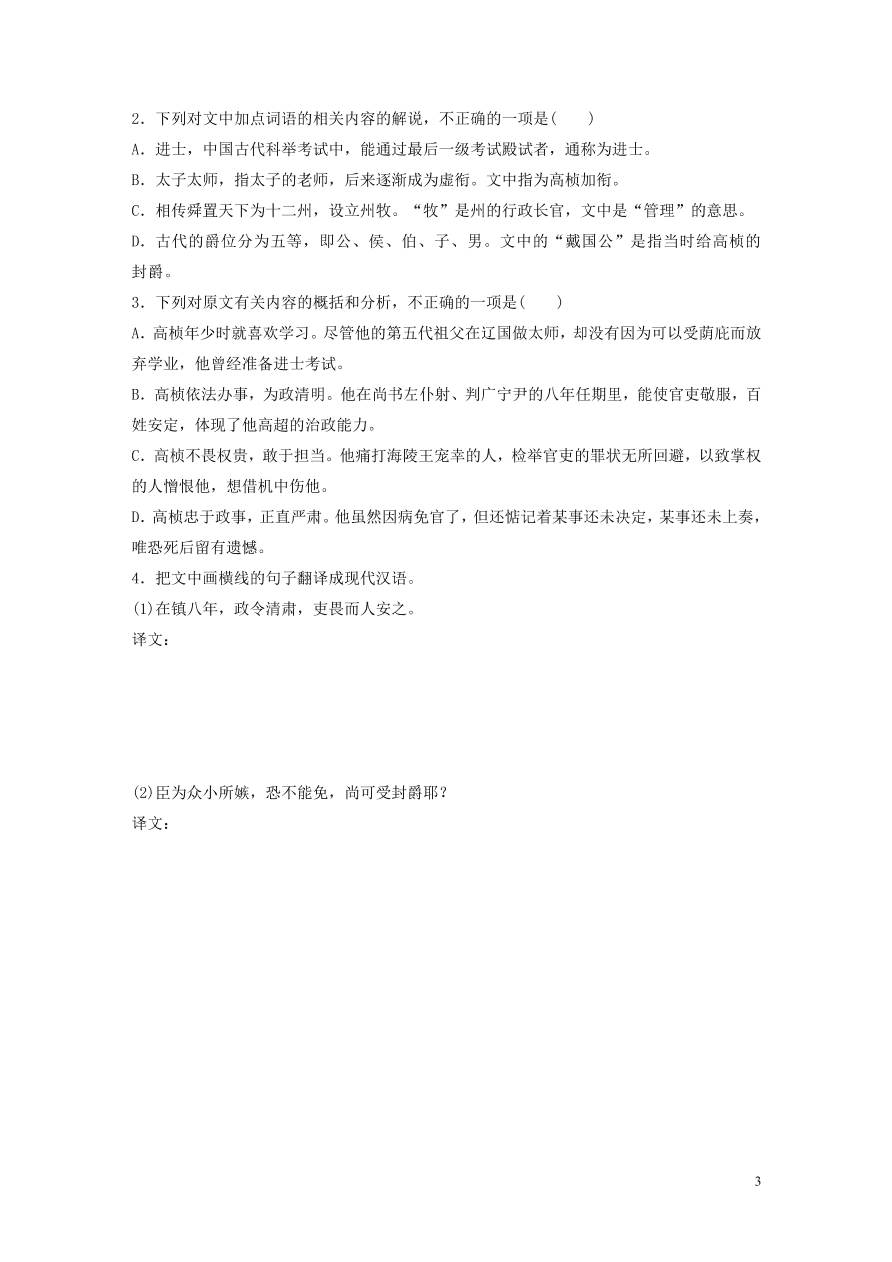 2．下列对文中加点词语的相关内容的解说，不正确的一项是(　　)

A．进士，中国古代科举考试中，能通过最后一级考试殿试者，通称为进士。

B．太子太师，指太子的老师，后来逐渐成为虚衔。文中指为高桢加衔。

C．相传舜置天下为十二州，设立州牧。“牧”是州的行政长官，文中是“管理”的意思。

D．古代的爵位分为五等，即公、侯、伯、子、男。文中的“戴国公”是指当时给高桢的封爵。

3．下列对原文有关内容的概括和分析，不正确的一项是(　　)

A．高桢年少时就喜欢学习。尽管他的第五代祖父在辽国做太师，却没有因为可以受荫庇而放弃学业，他曾经准备进士考试。

B．高桢依法办事，为政清明。他在尚书左仆射、判广宁尹的八年任期里，能使官吏敬服，百姓安定，体现了他高超的治政能力。

C．高桢不畏权贵，敢于担当。他痛打海陵王宠幸的人，检举官吏的罪状无所回避，以致掌权的人憎恨他，想借机中伤他。

D．高桢忠于政事，正直严肃。他虽然因病免官了，但还惦记着某事还未决定，某事还未上奏，唯恐死后留有遗憾。

4．把文中画横线的句子翻译成现代汉语。

(1)在镇八年，政令清肃，吏畏而人安之。

译文：

(2)臣为众小所嫉，恐不能免，尚可受封爵耶？

译文：

3